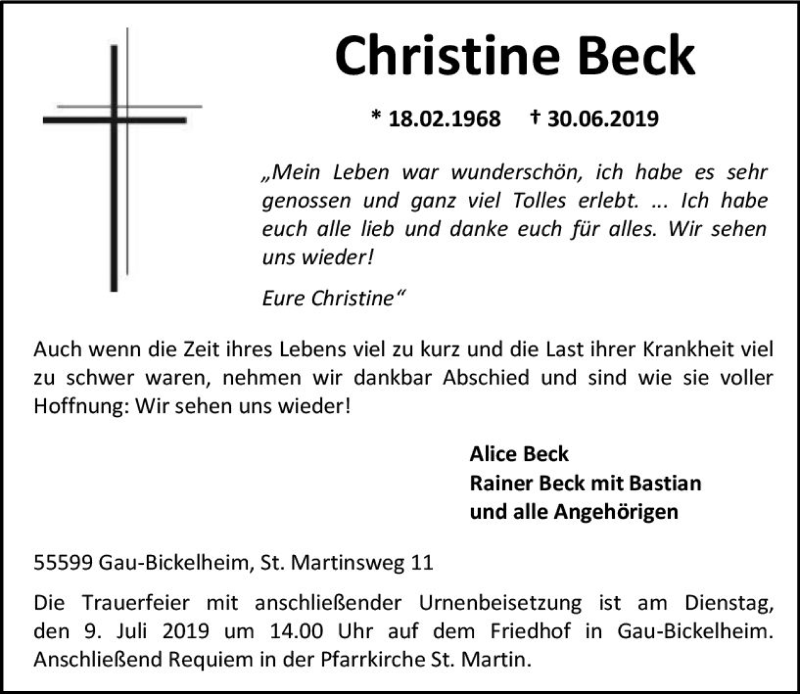 Christine Beck

* 18.02.1968 † 30.06.2019

„Mein Leben war wunderschön, ich habe es sehr genossen und ganz viel Tolles erlebt. ... Ich habe euch alle lieb und danke euch für alles. Wir sehen uns wieder!

Eure Christine“

Auch wenn die Zeit ihres Lebens viel zu kurz und die Last ihrer Krankheit viel zu schwer waren, nehmen wir dankbar Abschied und sind wie sie voller Hoffnung: Wir sehen uns wieder!

Alice Beck
Rainer Beck mit Bastian
und alle Angehörigen

55599 Gau-Bickelheim, St. Martinsweg 11

Die Trauerfeier mit anschließender Urnenbeisetzung ist am Dienstag, den 9. Juli 2019 um 14.00 Uhr auf dem Friedhof in Gau-Bickelheim. Anschließend Requiem in der Pfarrkirche St. Martin.